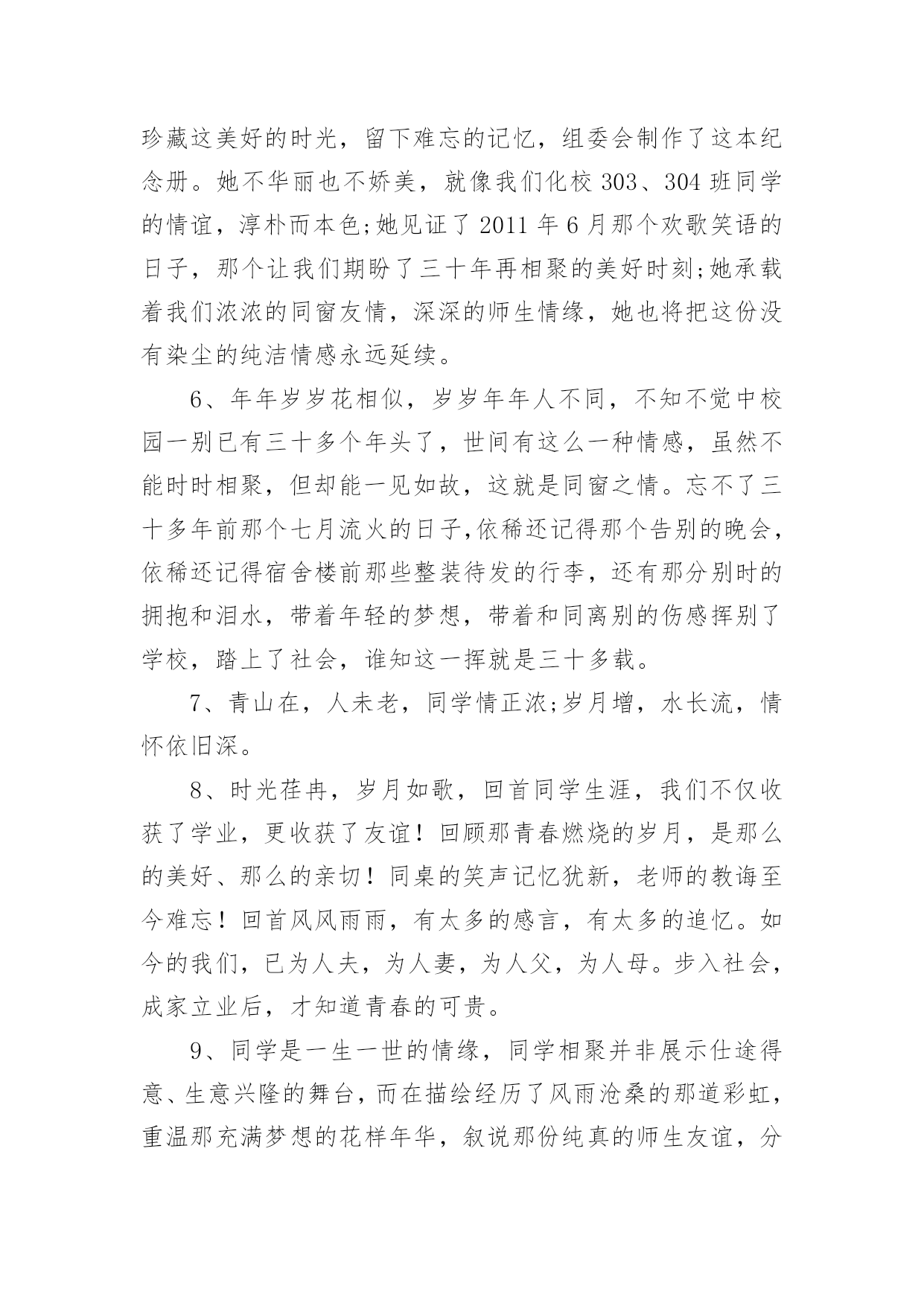 珍藏这美好的时光，留下难忘的记忆，组委会制作了这本纪念册。她不华丽也不娇美，就像我们化校 303、304 班同学的情谊，淳朴而本色;她见证了 2011 年 6 月那个欢歌笑语的日子，那个让我们期盼了三十年再相聚的美好时刻;她承载着我们浓浓的同窗友情，深深的师生情缘，她也将把这份没有染尘的纯洁情感永远延续。

6、年年岁岁花相似，岁岁年年人不同，不知不觉中校园一别已有三十多个年头了，世间有这么一种情感，虽然不能时时相聚，但却能一见如故，这就是同窗之情。忘不了三十多年前那个七月流火的日子,依稀还记得那个告别的晚会，依稀还记得宿舍楼前那些整装待发的行李，还有那分别时的拥抱和泪水，带着年轻的梦想，带着和同离别的伤感挥别了学校，踏上了社会，谁知这一挥就是三十多载。

7、青山在，人未老，同学情正浓;岁月增，水长流，情怀依旧深。

8、时光荏冉，岁月如歌，回首同学生涯，我们不仅收获了学业，更收获了友谊！回顾那青春燃烧的岁月，是那么的美好、那么的亲切！同桌的笑声记忆犹新，老师的教诲至今难忘！回首风风雨雨，有太多的感言，有太多的追忆。如今的我们，已为人夫，为人妻，为人父，为人母。步入社会，成家立业后，才知道青春的可贵。

9、同学是一生一世的情缘，同学相聚并非展示仕途得意、生意兴隆的舞台，而在描绘经历了风雨沧桑的那道彩虹，重温那充满梦想的花样年华，叙说那份纯真的师生友谊，分